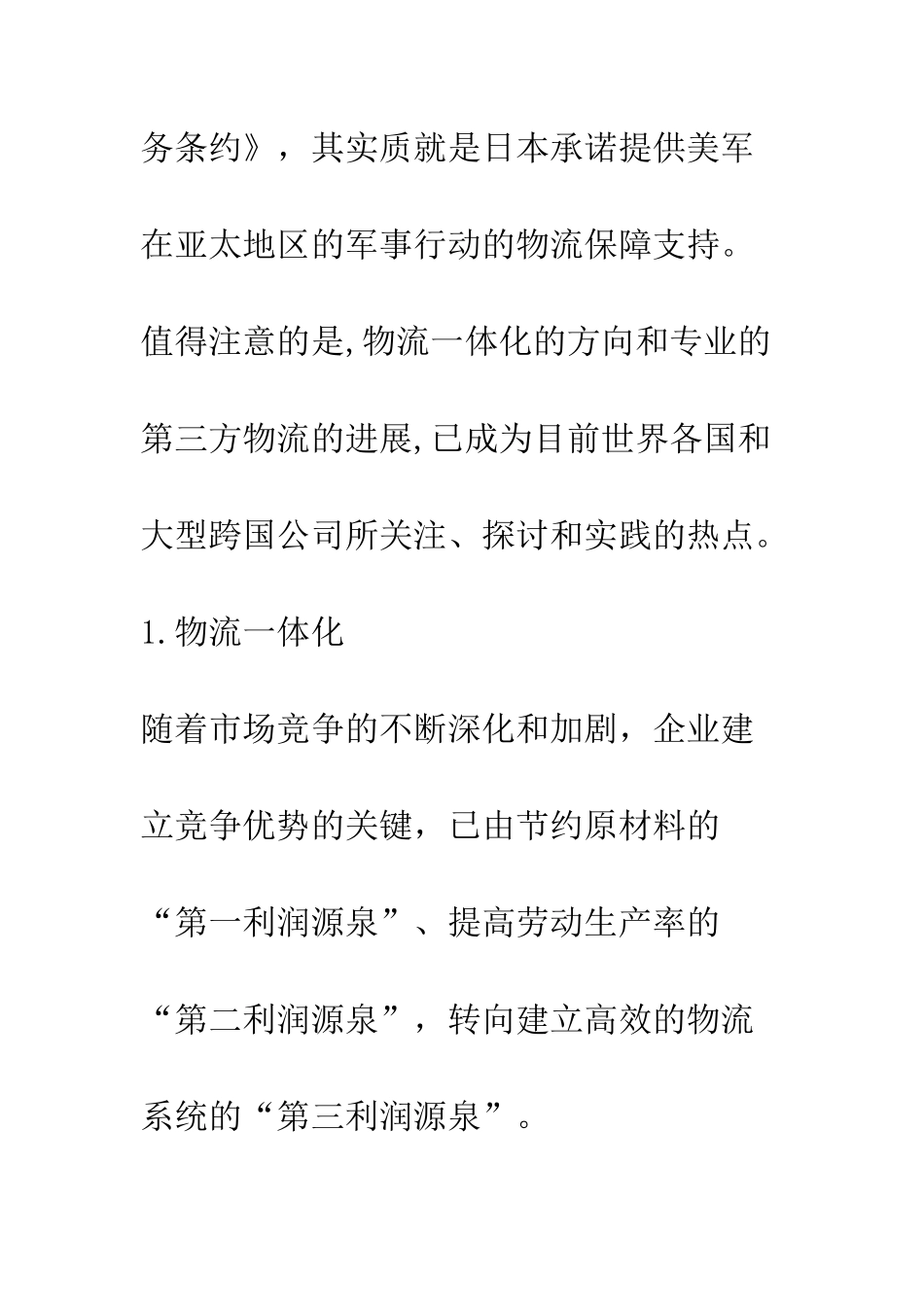 务条约》，其实质就是日本承诺提供美军在亚太地区的军事行动的物流保障支持。值得注意的是,物流一体化的方向和专业的第三方物流的进展,已成为目前世界各国和大型跨国公司所关注、探讨和实践的热点。

1.物流一体化

随着市场竞争的不断深化和加剧，企业建立竞争优势的关键，已由节约原材料的“第一利润源泉”、提高劳动生产率的“第二利润源泉”，转向建立高效的物流系统的“第三利润源泉”。